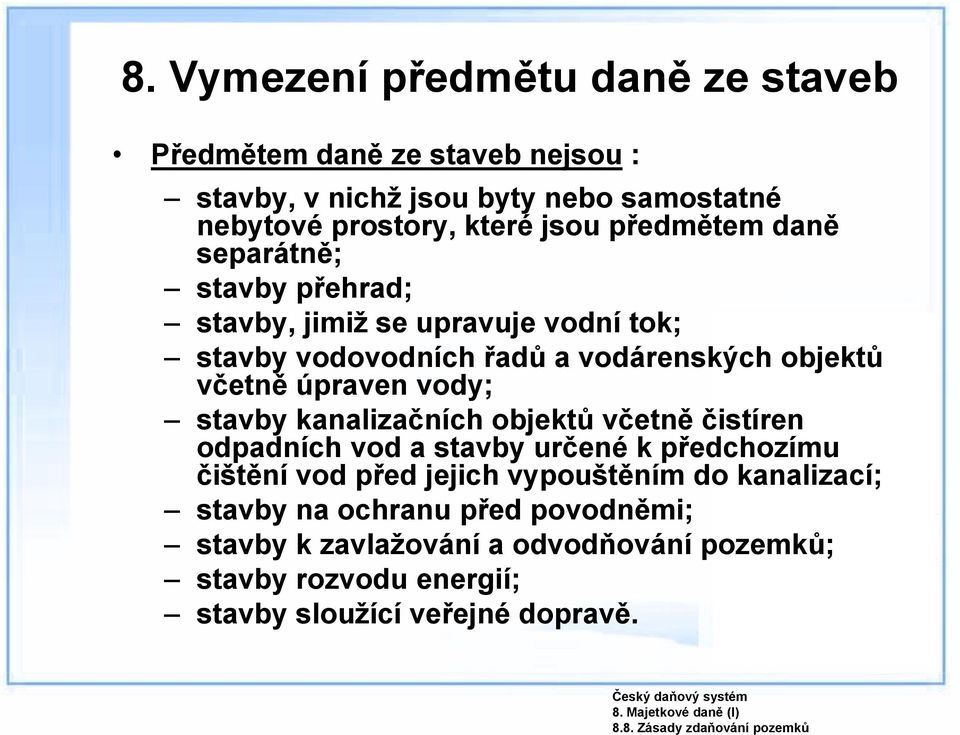 8. Vymezení předmětu daně ze staveb

• Předmětem daně ze staveb nejsou :
– stavby, v nichž jsou byty nebo samostatné nebytové prostory, které jsou předmětem daně separátně;
– stavby přehrad;
– stavby, jimiž se upravuje vodní tok;
– stavby vodovodních řadů a vodárenských objektů včetně úpraven vody;
– stavby kanalizačních objektů včetně čistíren odpadních vod a stavby určené k předchozímu čištění vod před jejich vypouštěním do kanalizací;
– stavby na ochranu před povodněmi;
– stavby k zavlažování a odvodňování pozemků;
– stavby rozvodu energií;
– stavby sloužící veřejné dopravě.

Český daňový systém
8. Majetkové daně (I)
8.8. Zásady zdaňování pozemků